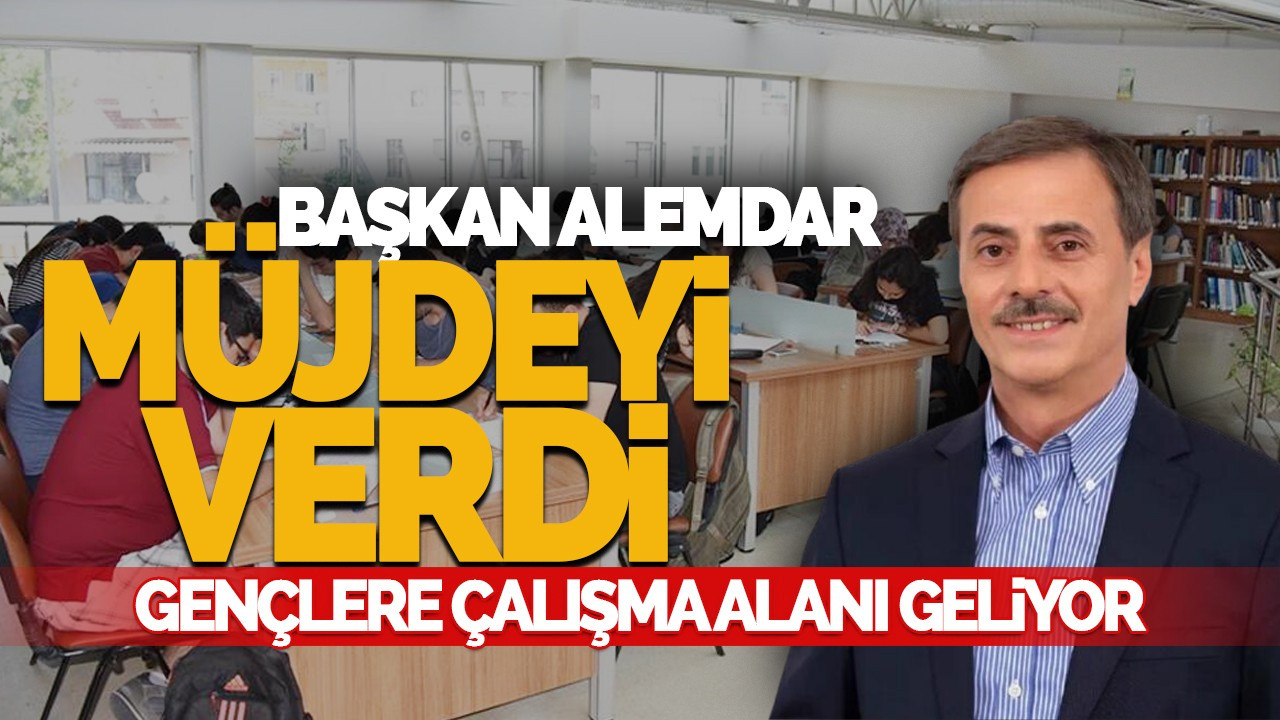 BAŞKAN ALEMDAR
MÜJDEYİ VERDİ
GENÇLERE ÇALIŞMA ALANI GELİYOR